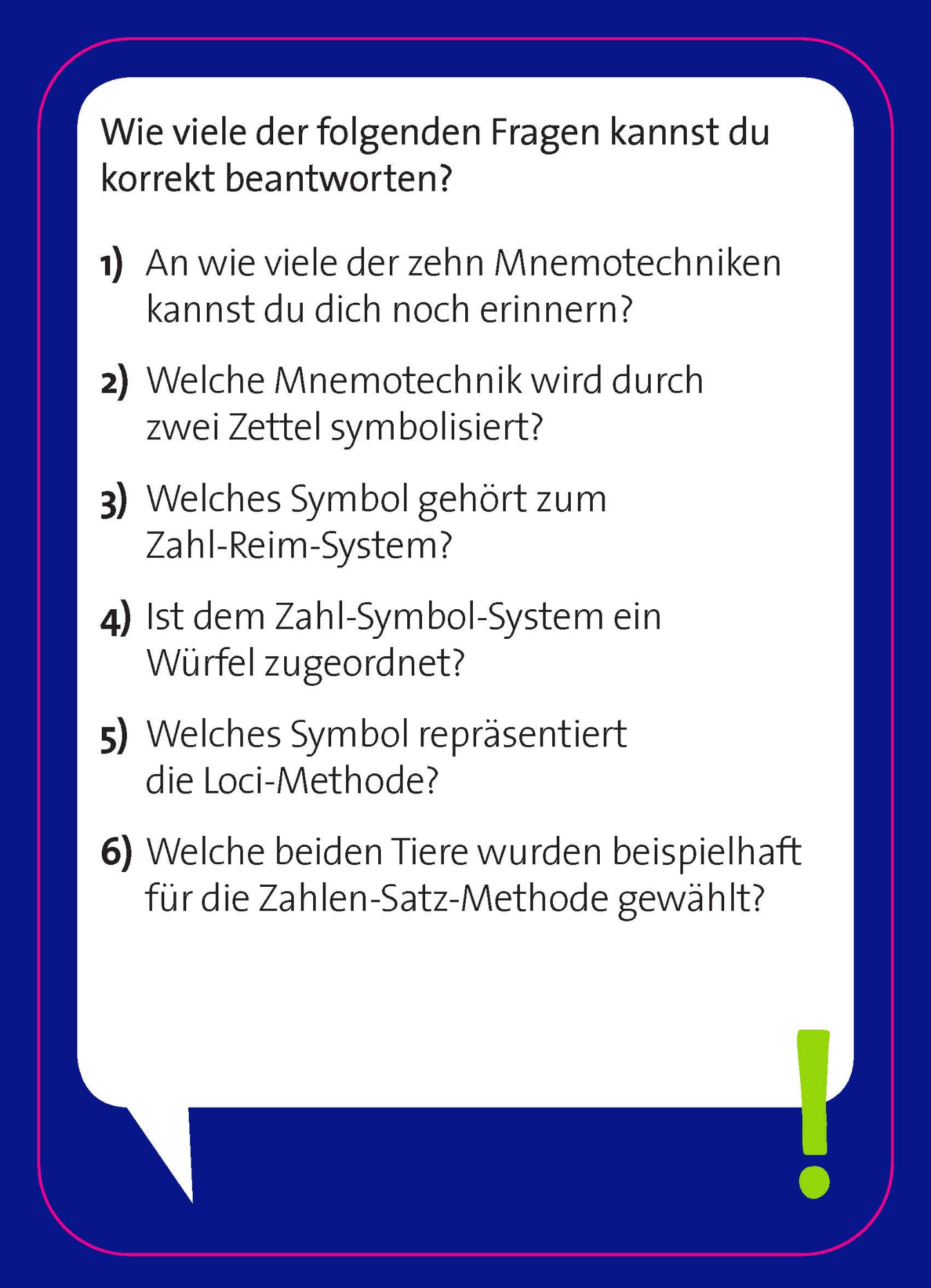 Wie viele der folgenden Fragen kannst du korrekt beantworten?

1) An wie viele der zehn Mnemotechniken kannst du dich noch erinnern?

2) Welche Mnemotechnik wird durch zwei Zettel symbolisiert?

3) Welches Symbol gehört zum Zahl-Reim-System?

4) Ist dem Zahl-Symbol-System ein Würfel zugeordnet?

5) Welches Symbol repräsentiert die Loci-Methode?

6) Welche beiden Tiere wurden beispielhaft für die Zahlen-Satz-Methode gewählt?

!